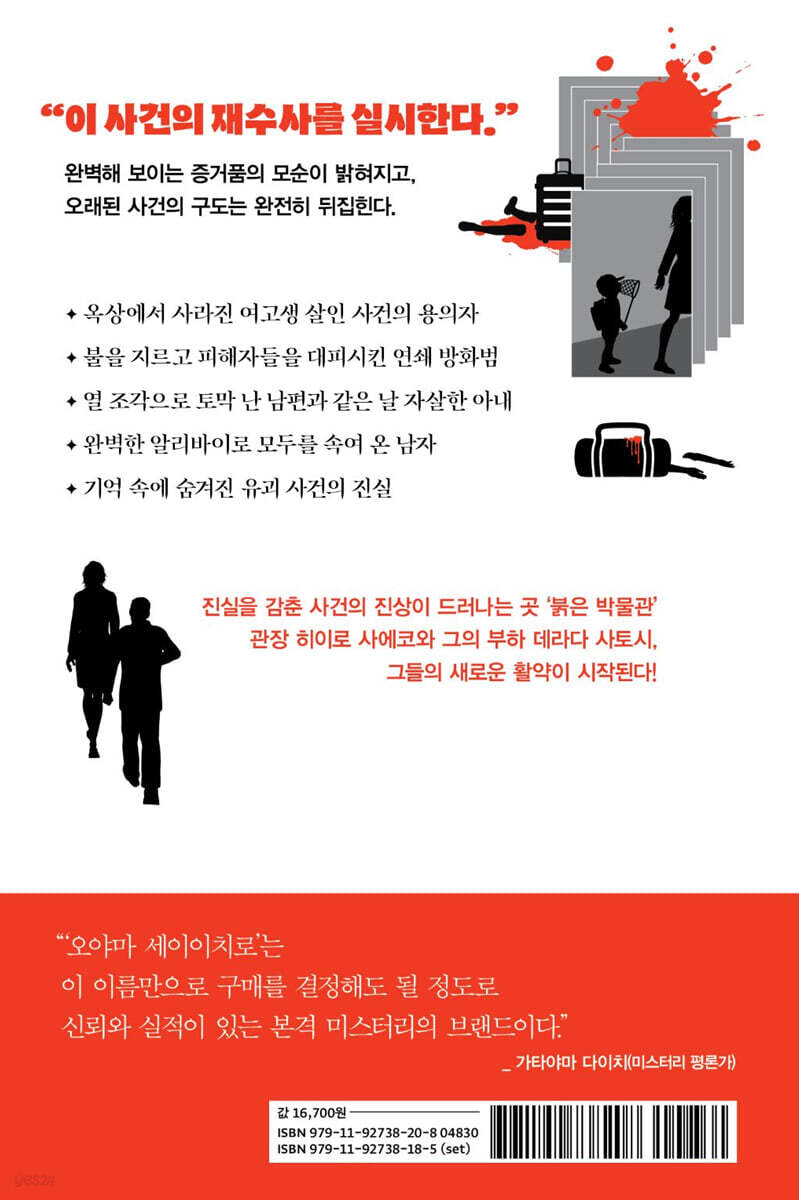 "이 사건의 재수사를 실시한다."

완벽해 보이는 증거품의 모순이 밝혀지고,
오래된 사건의 구도는 완전히 뒤집힌다.

✦ 옥상에서 사라진 여고생 살인 사건의 용의자

✦ 불을 지르고 피해자들을 대피시킨 연쇄 방화범

✦ 열 조각으로 토막 난 남편과 같은 날 자살한 아내

✦ 완벽한 알리바이로 모두를 속여 온 남자

✦ 기억 속에 숨겨진 유괴 사건의 진실

진실을 감춘 사건의 진상이 드러나는 곳 '붉은 박물관'
관장 히이로 사에코와 그의 부하 데라다 사토시,
그들의 새로운 활약이 시작된다!

"'오야마 세이이치로'는
이 이름만으로 구매를 결정해도 될 정도로
신뢰와 실적이 있는 본격 미스터리의 브랜드이다."

_ 가타야마 다이치(미스터리 평론가)

값 16,700원
ISBN 979-11-92738-20-8 04830
ISBN 979-11-92738-18-5 (set)